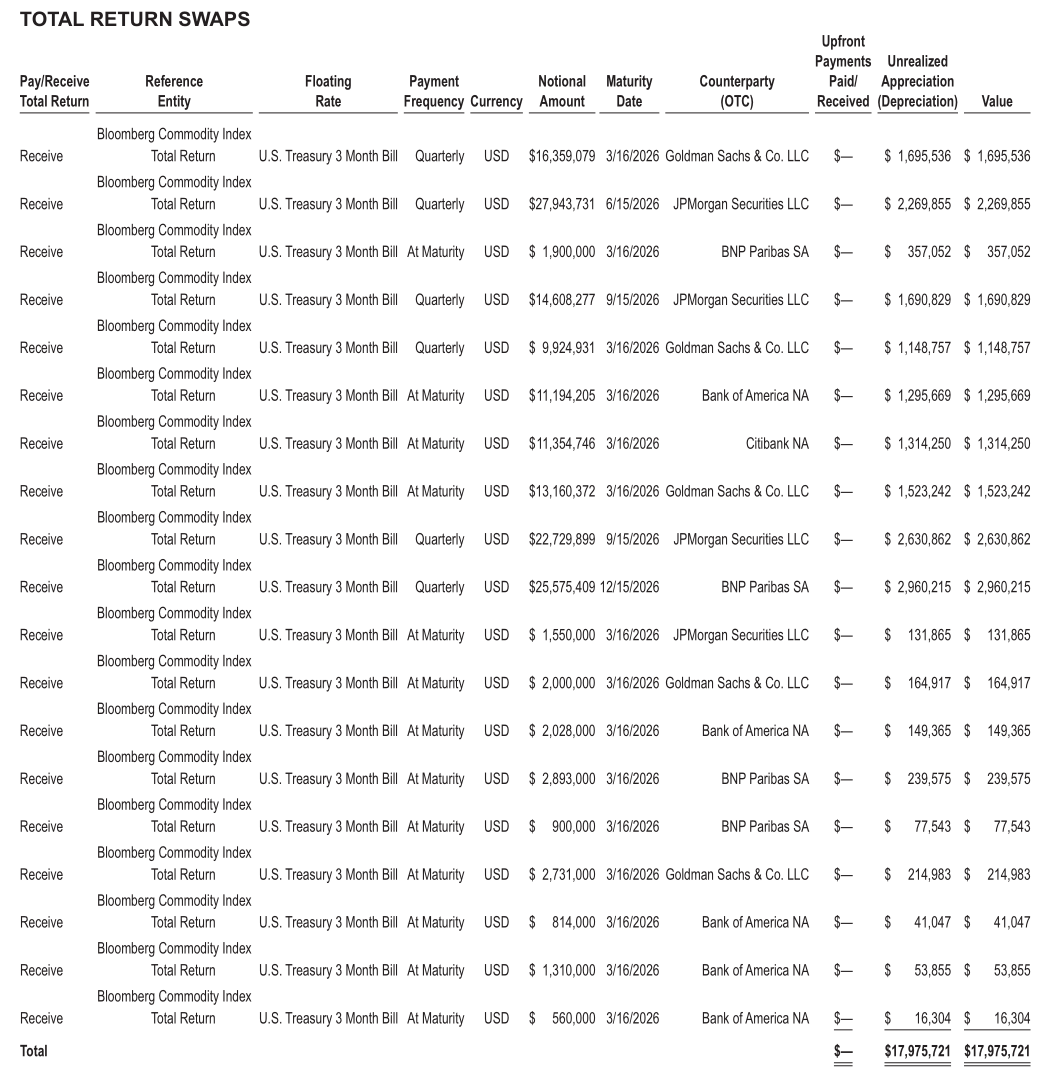 TOTAL RETURN SWAPS

| Pay/Receive Total Return | Reference Entity | Floating Rate | Payment Frequency | Currency | Notional Amount | Maturity Date | Counterparty (OTC) | Upfront Payments Paid/ Received | Unrealized Appreciation (Depreciation) | Value |
|---|---|---|---|---|---|---|---|---|---|---|
| Receive | Bloomberg Commodity Index Total Return | U.S. Treasury 3 Month Bill | Quarterly | USD | $16,359,079 | 3/16/2026 | Goldman Sachs & Co. LLC | $— | $ 1,695,536 | $ 1,695,536 |
| Receive | Bloomberg Commodity Index Total Return | U.S. Treasury 3 Month Bill | Quarterly | USD | $27,943,731 | 6/15/2026 | JPMorgan Securities LLC | $— | $ 2,269,855 | $ 2,269,855 |
| Receive | Bloomberg Commodity Index Total Return | U.S. Treasury 3 Month Bill | At Maturity | USD | $ 1,900,000 | 3/16/2026 | BNP Paribas SA | $— | $ 357,052 | $ 357,052 |
| Receive | Bloomberg Commodity Index Total Return | U.S. Treasury 3 Month Bill | Quarterly | USD | $14,608,277 | 9/15/2026 | JPMorgan Securities LLC | $— | $ 1,690,829 | $ 1,690,829 |
| Receive | Bloomberg Commodity Index Total Return | U.S. Treasury 3 Month Bill | Quarterly | USD | $ 9,924,931 | 3/16/2026 | Goldman Sachs & Co. LLC | $— | $ 1,148,757 | $ 1,148,757 |
| Receive | Bloomberg Commodity Index Total Return | U.S. Treasury 3 Month Bill | At Maturity | USD | $11,194,205 | 3/16/2026 | Bank of America NA | $— | $ 1,295,669 | $ 1,295,669 |
| Receive | Bloomberg Commodity Index Total Return | U.S. Treasury 3 Month Bill | At Maturity | USD | $11,354,746 | 3/16/2026 | Citibank NA | $— | $ 1,314,250 | $ 1,314,250 |
| Receive | Bloomberg Commodity Index Total Return | U.S. Treasury 3 Month Bill | At Maturity | USD | $13,160,372 | 3/16/2026 | Goldman Sachs & Co. LLC | $— | $ 1,523,242 | $ 1,523,242 |
| Receive | Bloomberg Commodity Index Total Return | U.S. Treasury 3 Month Bill | Quarterly | USD | $22,729,899 | 9/15/2026 | JPMorgan Securities LLC | $— | $ 2,630,862 | $ 2,630,862 |
| Receive | Bloomberg Commodity Index Total Return | U.S. Treasury 3 Month Bill | Quarterly | USD | $25,575,409 | 12/15/2026 | BNP Paribas SA | $— | $ 2,960,215 | $ 2,960,215 |
| Receive | Bloomberg Commodity Index Total Return | U.S. Treasury 3 Month Bill | At Maturity | USD | $ 1,550,000 | 3/16/2026 | JPMorgan Securities LLC | $— | $ 131,865 | $ 131,865 |
| Receive | Bloomberg Commodity Index Total Return | U.S. Treasury 3 Month Bill | At Maturity | USD | $ 2,000,000 | 3/16/2026 | Goldman Sachs & Co. LLC | $— | $ 164,917 | $ 164,917 |
| Receive | Bloomberg Commodity Index Total Return | U.S. Treasury 3 Month Bill | At Maturity | USD | $ 2,028,000 | 3/16/2026 | Bank of America NA | $— | $ 149,365 | $ 149,365 |
| Receive | Bloomberg Commodity Index Total Return | U.S. Treasury 3 Month Bill | At Maturity | USD | $ 2,893,000 | 3/16/2026 | BNP Paribas SA | $— | $ 239,575 | $ 239,575 |
| Receive | Bloomberg Commodity Index Total Return | U.S. Treasury 3 Month Bill | At Maturity | USD | $ 900,000 | 3/16/2026 | BNP Paribas SA | $— | $ 77,543 | $ 77,543 |
| Receive | Bloomberg Commodity Index Total Return | U.S. Treasury 3 Month Bill | At Maturity | USD | $ 2,731,000 | 3/16/2026 | Goldman Sachs & Co. LLC | $— | $ 214,983 | $ 214,983 |
| Receive | Bloomberg Commodity Index Total Return | U.S. Treasury 3 Month Bill | At Maturity | USD | $ 814,000 | 3/16/2026 | Bank of America NA | $— | $ 41,047 | $ 41,047 |
| Receive | Bloomberg Commodity Index Total Return | U.S. Treasury 3 Month Bill | At Maturity | USD | $ 1,310,000 | 3/16/2026 | Bank of America NA | $— | $ 53,855 | $ 53,855 |
| Receive | Bloomberg Commodity Index Total Return | U.S. Treasury 3 Month Bill | At Maturity | USD | $ 560,000 | 3/16/2026 | Bank of America NA | $— | $ 16,304 | $ 16,304 |
| Total | | | | | | | | $— | $17,975,721 | $17,975,721 |